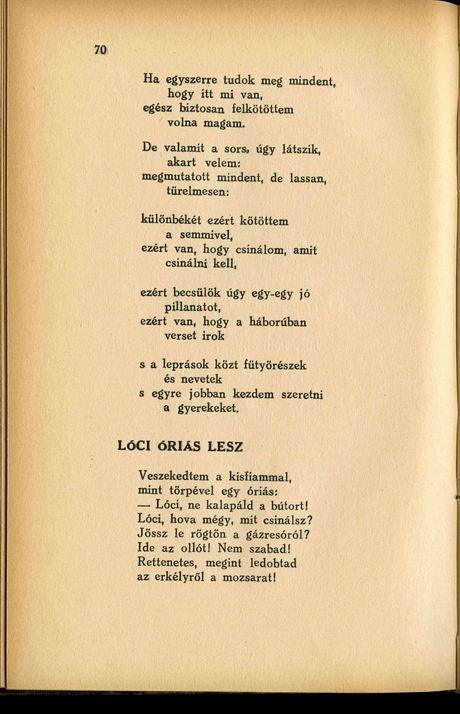 70

Ha egyszerre tudok meg mindent,
hogy itt mi van,
egész biztosan felkötöttem
volna magam.

De valamit a sors, úgy látszik,
akart velem:
megmutatott mindent, de lassan,
türelmesen:

különbékét ezért kötöttem
a semmivel,
ezért van, hogy csinálom, amit
csinálni kell,

ezért becsülök úgy egy-egy jó
pillanatot,
ezért van, hogy a háborúban
verset irok

s a leprások közt fütyörészek
és nevetek
s egyre jobban kezdem szeretni
a gyerekeket.

LÓCI ÓRIÁS LESZ

Veszekedtem a kisfiammal,
mint törpével egy óriás:
— Lóci, ne kalapáld a bútort!
Lóci, hova mégy, mit csinálsz?
Jössz le rögtön a gázresóról?
Ide az ollót! Nem szabad!
Rettenetes, megint ledobtad
az erkélyről a mozsarat!